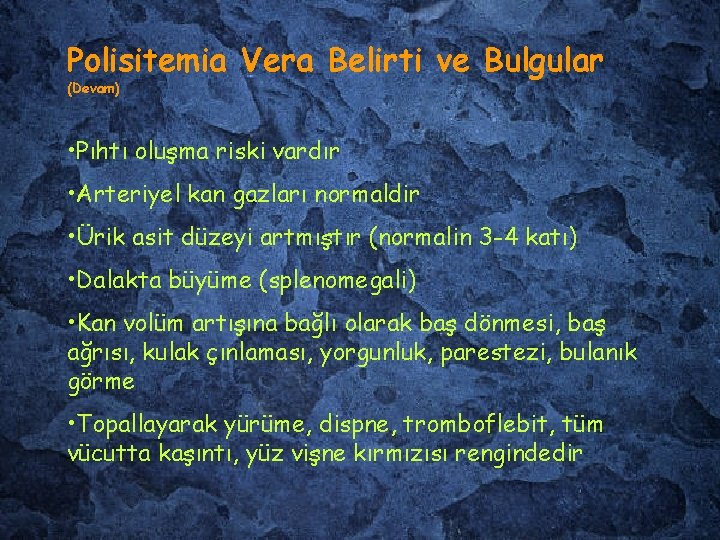 Polisitemia Vera Belirti ve Bulgular
(Devam)

•Pıhtı oluşma riski vardır

•Arteriyel kan gazları normaldir

•Ürik asit düzeyi artmıştır (normalin 3-4 katı)

•Dalakta büyüme (splenomegali)

•Kan volüm artışına bağlı olarak baş dönmesi, baş ağrısı, kulak çınlaması, yorgunluk, parestezi, bulanık görme

•Topallayarak yürüme, dispne, tromboflebit, tüm vücutta kaşıntı, yüz vişne kırmızısı rengindedir